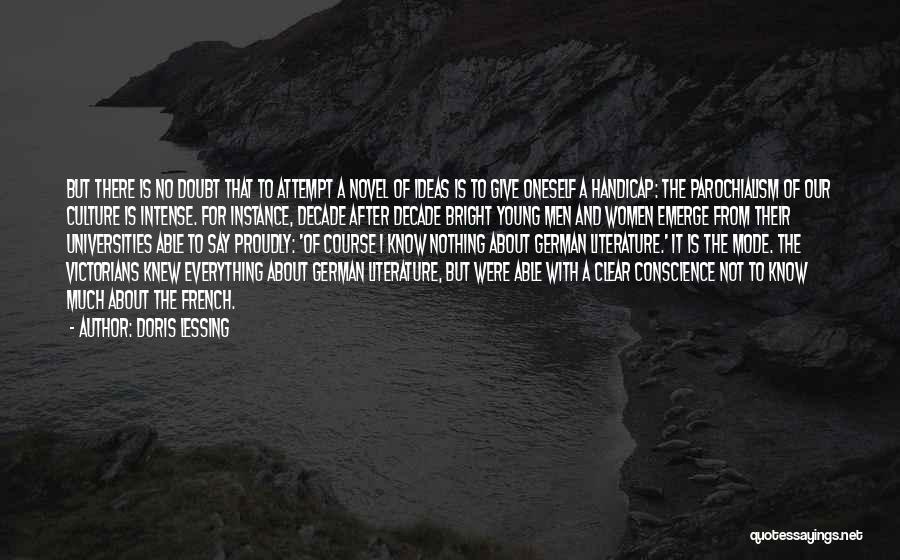 BUT THERE IS NO DOUBT THAT TO ATTEMPT A NOVEL OF IDEAS IS TO GIVE ONESELF A HANDICAP: THE PAROCHIALISM OF OUR CULTURE IS INTENSE. FOR INSTANCE, DECADE AFTER DECADE BRIGHT YOUNG MEN AND WOMEN EMERGE FROM THEIR UNIVERSITIES ABLE TO SAY PROUDLY: 'OF COURSE I KNOW NOTHING ABOUT GERMAN LITERATURE.' IT IS THE MODE. THE VICTORIANS KNEW EVERYTHING ABOUT GERMAN LITERATURE, BUT WERE ABLE WITH A CLEAR CONSCIENCE NOT TO KNOW MUCH ABOUT THE FRENCH.

- AUTHOR: DORIS LESSING

quotessayings.net